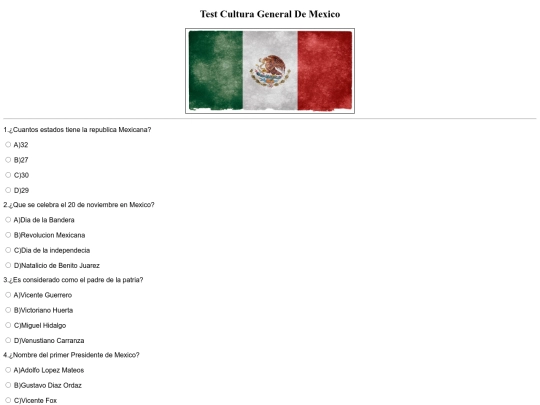 Test Cultura General De Mexico

1.¿Cuantos estados tiene la republica Mexicana?

A)32

B)27

C)30

D)29

2.¿Que se celebra el 20 de noviembre en Mexico?

A)Dia de la Bandera

B)Revolucion Mexicana

C)Dia de la independecia

D)Natalicio de Benito Juarez

3.¿Es considerado como el padre de la patria?

A)Vicente Guerrero

B)Victoriano Huerta

C)Miguel Hidalgo

D)Venustiano Carranza

4.¿Nombre del primer Presidente de Mexico?

A)Adolfo Lopez Mateos

B)Gustavo Diaz Ordaz

C)Vicente Fox